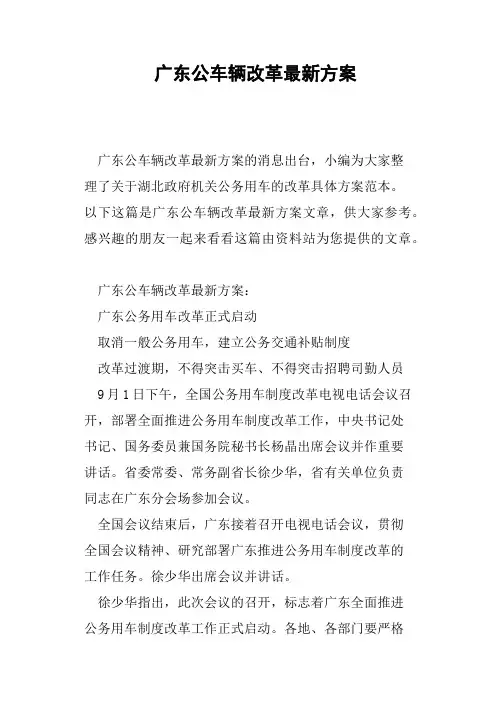 广东公车辆改革最新方案

广东公车辆改革最新方案的消息出台，小编为大家整理了关于湖北政府机关公务用车的改革具体方案范本。以下这篇是广东公车辆改革最新方案文章，供大家参考。感兴趣的朋友一起来看看这篇由资料站为您提供的文章。

广东公车辆改革最新方案：

广东公务用车改革正式启动

取消一般公务用车，建立公务交通补贴制度

改革过渡期，不得突击买车、不得突击招聘司勤人员

9月1日下午，全国公务用车制度改革电视电话会议召开，部署全面推进公务用车制度改革工作，中央书记处书记、国务委员兼国务院秘书长杨晶出席会议并作重要讲话。省委常委、常务副省长徐少华，省有关单位负责同志在广东分会场参加会议。

全国会议结束后，广东接着召开电视电话会议，贯彻全国会议精神、研究部署广东推进公务用车制度改革的工作任务。徐少华出席会议并讲话。

徐少华指出，此次会议的召开，标志着广东全面推进公务用车制度改革工作正式启动。各地、各部门要严格